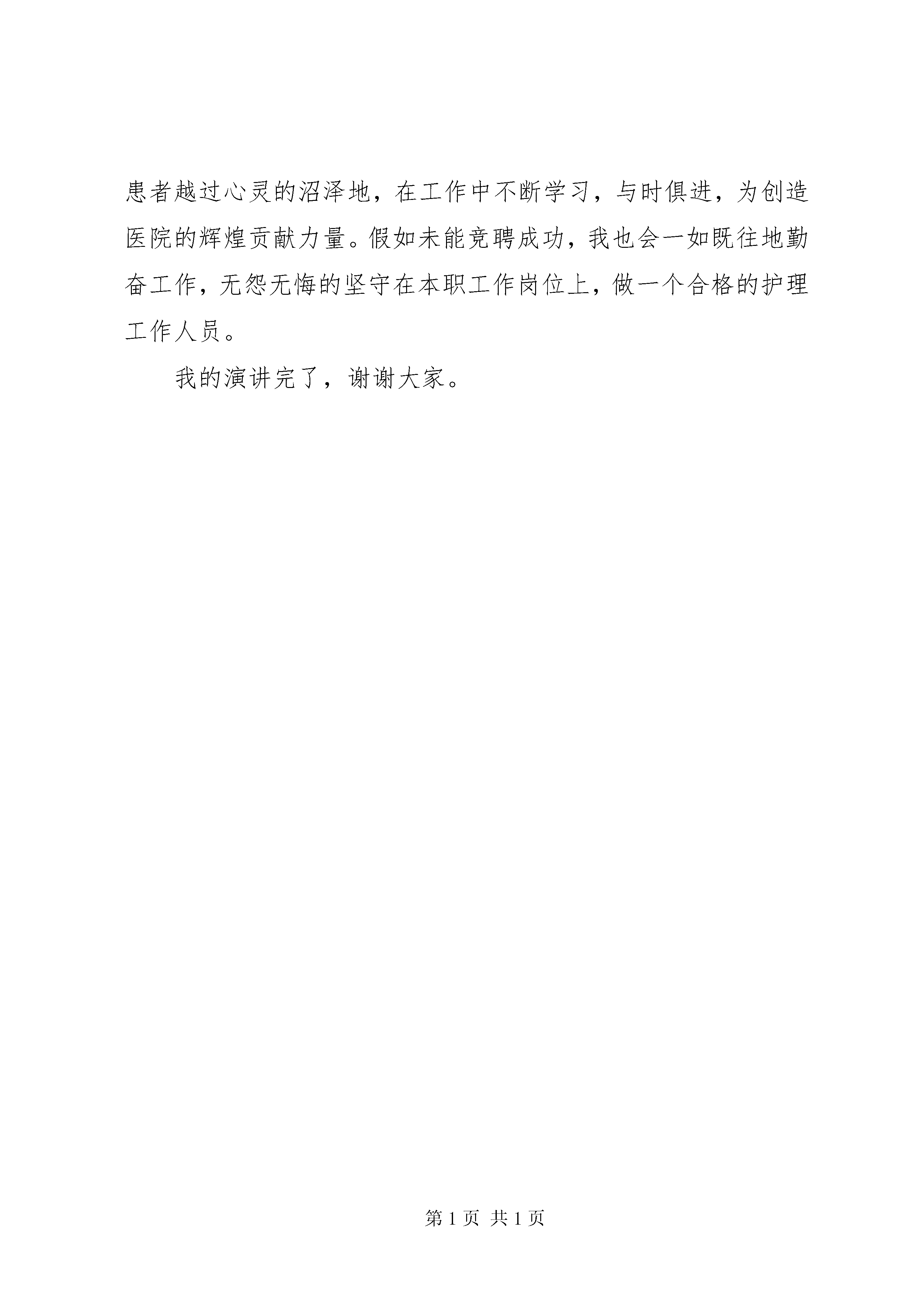 患者越过心灵的沼泽地，在工作中不断学习，与时俱进，为创造医院的辉煌贡献力量。假如未能竞聘成功，我也会一如既往地勤奋工作，无怨无悔的坚守在本职工作岗位上，做一个合格的护理工作人员。

我的演讲完了，谢谢大家。

第 1 页 共 1 页